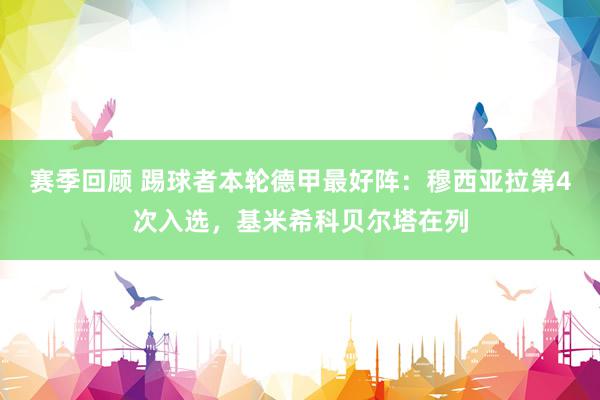 赛季回顾 踢球者本轮德甲最好阵：穆西亚拉第4次入选，基米希科贝尔塔在列